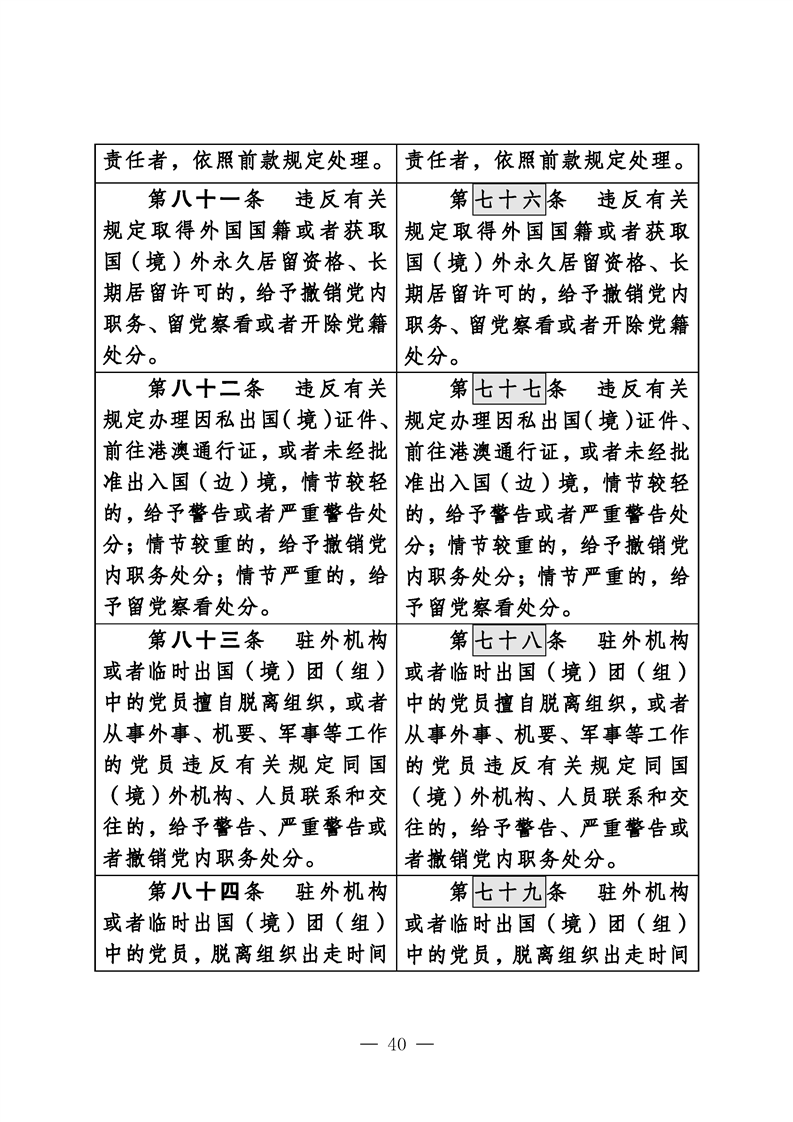 | 责任者，依照前款规定处理。 | 责任者，依照前款规定处理。 |
|---|---|
| 第八十一条　违反有关规定取得外国国籍或者获取国（境）外永久居留资格、长期居留许可的，给予撤销党内职务、留党察看或者开除党籍处分。 | 第七十六条　违反有关规定取得外国国籍或者获取国（境）外永久居留资格、长期居留许可的，给予撤销党内职务、留党察看或者开除党籍处分。 |
| 第八十二条　违反有关规定办理因私出国（境）证件、前往港澳通行证，或者未经批准出入国（边）境，情节较轻的，给予警告或者严重警告处分；情节较重的，给予撤销党内职务处分；情节严重的，给予留党察看处分。 | 第七十七条　违反有关规定办理因私出国（境）证件、前往港澳通行证，或者未经批准出入国（边）境，情节较轻的，给予警告或者严重警告处分；情节较重的，给予撤销党内职务处分；情节严重的，给予留党察看处分。 |
| 第八十三条　驻外机构或者临时出国（境）团（组）中的党员擅自脱离组织，或者从事外事、机要、军事等工作的党员违反有关规定同国（境）外机构、人员联系和交往的，给予警告、严重警告或者撤销党内职务处分。 | 第七十八条　驻外机构或者临时出国（境）团（组）中的党员擅自脱离组织，或者从事外事、机要、军事等工作的党员违反有关规定同国（境）外机构、人员联系和交往的，给予警告、严重警告或者撤销党内职务处分。 |
| 第八十四条　驻外机构或者临时出国（境）团（组）中的党员，脱离组织出走时间 | 第七十九条　驻外机构或者临时出国（境）团（组）中的党员，脱离组织出走时间 |

— 40 —